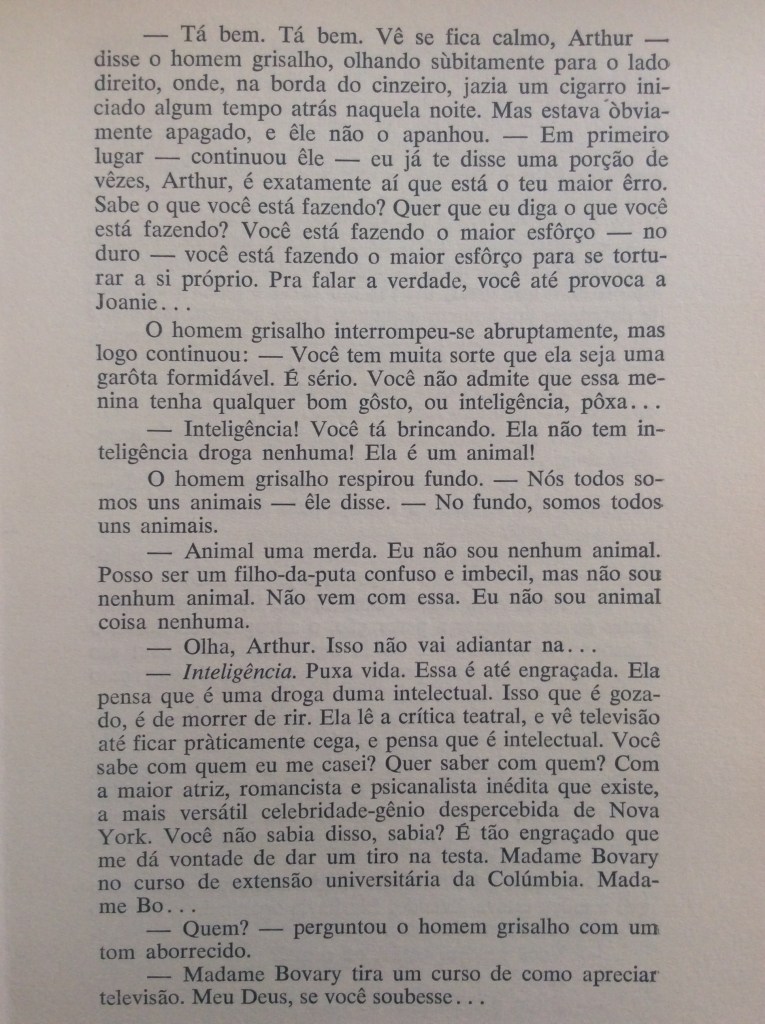 — Tá bem. Tá bem. Vê se fica calmo, Arthur — disse o homem grisalho, olhando sùbitamente para o lado direito, onde, na borda do cinzeiro, jazia um cigarro iniciado algum tempo atrás naquela noite. Mas estava òbviamente apagado, e êle não o apanhou. — Em primeiro lugar — continuou êle — eu já te disse uma porção de vêzes, Arthur, é exatamente aí que está o teu maior êrro. Sabe o que você está fazendo? Quer que eu diga o que você está fazendo? Você está fazendo o maior esfôrço — no duro — você está fazendo o maior esfôrço para se torturar a si próprio. Pra falar a verdade, você até provoca a Joanie...

O homem grisalho interrompeu-se abruptamente, mas logo continuou: — Você tem muita sorte que ela seja uma garôta formidável. É sério. Você não admite que essa menina tenha qualquer bom gôsto, ou inteligência, pôxa...

— Inteligência! Você tá brincando. Ela não tem inteligência droga nenhuma! Ela é um animal!

O homem grisalho respirou fundo. — Nós todos somos uns animais — êle disse. — No fundo, somos todos uns animais.

— Animal uma merda. Eu não sou nenhum animal. Posso ser um filho-da-puta confuso e imbecil, mas não sou nenhum animal. Não vem com essa. Eu não sou animal coisa nenhuma.

— Olha, Arthur. Isso não vai adiantar na...

— Inteligência. Puxa vida. Essa é até engraçada. Ela pensa que é uma droga duma intelectual. Isso que é gozado, é de morrer de rir. Ela lê a crítica teatral, e vê televisão até ficar pràticamente cega, e pensa que é intelectual. Você sabe com quem eu me casei? Quer saber com quem? Com a maior atriz, romancista e psicanalista inédita que existe, a mais versátil celebridade-gênio despercebida de Nova York. Você não sabia disso, sabia? É tão engraçado que me dá vontade de dar um tiro na testa. Madame Bovary no curso de extensão universitária da Colúmbia. Madame Bo...

— Quem? — perguntou o homem grisalho com um tom aborrecido.

— Madame Bovary tira um curso de como apreciar televisão. Meu Deus, se você soubesse...